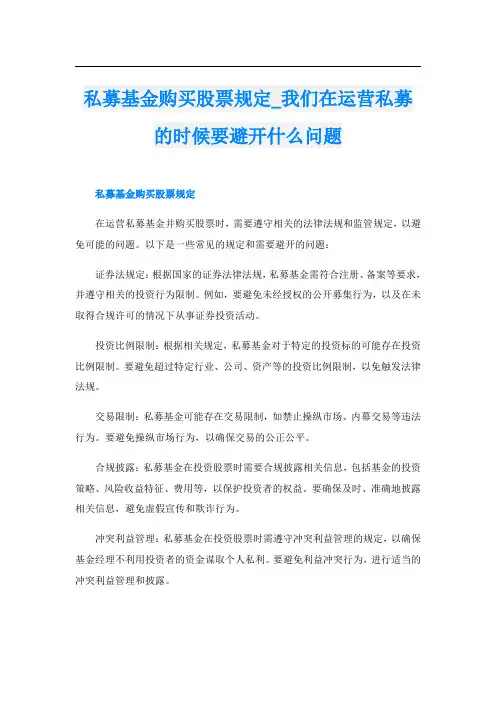 私募基金购买股票规定_我们在运营私募的时候要避开什么问题

私募基金购买股票规定

在运营私募基金并购买股票时，需要遵守相关的法律法规和监管规定，以避免可能的问题。以下是一些常见的规定和需要避开的问题：

证券法规定：根据国家的证券法律法规，私募基金需符合注册、备案等要求，并遵守相关的投资行为限制。例如，要避免未经授权的公开募集行为，以及在未取得合规许可的情况下从事证券投资活动。

投资比例限制：根据相关规定，私募基金对于特定的投资标的可能存在投资比例限制。要避免超过特定行业、公司、资产等的投资比例限制，以免触发法律法规。

交易限制：私募基金可能存在交易限制，如禁止操纵市场、内幕交易等违法行为。要避免操纵市场行为，以确保交易的公正公平。

合规披露：私募基金在投资股票时需要合规披露相关信息，包括基金的投资策略、风险收益特征、费用等，以保护投资者的权益。要确保及时、准确地披露相关信息，避免虚假宣传和欺诈行为。

冲突利益管理：私募基金在投资股票时需遵守冲突利益管理的规定，以确保基金经理不利用投资者的资金谋取个人私利。要避免利益冲突行为，进行适当的冲突利益管理和披露。